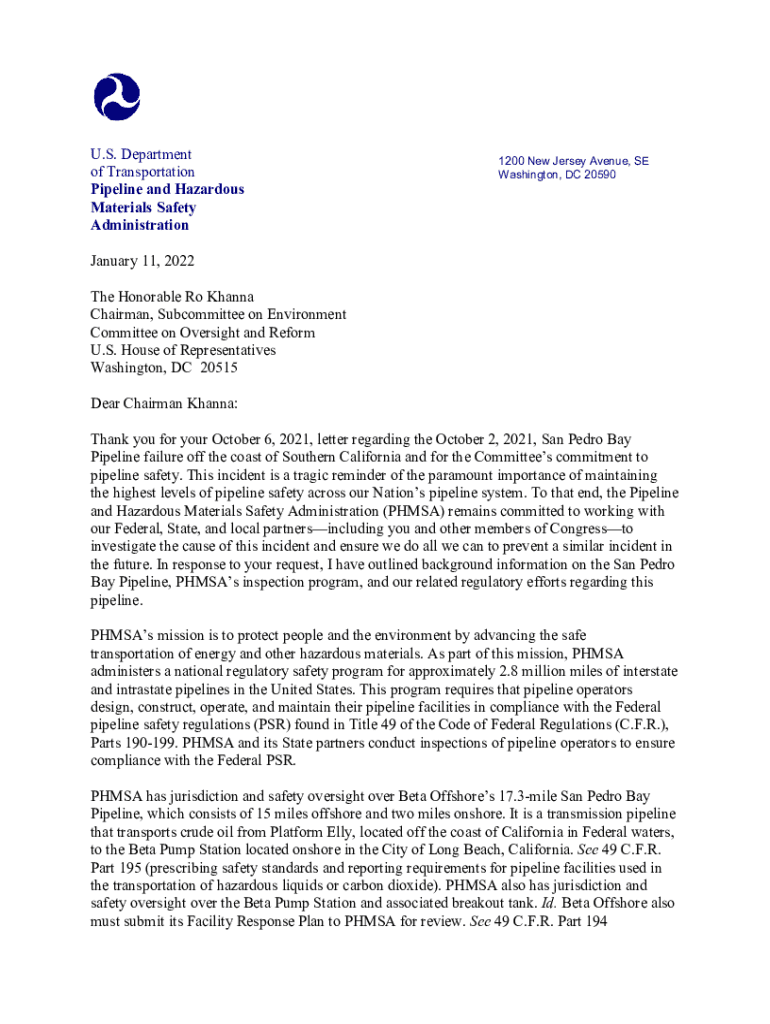 U.S. Department of Transportation
Pipeline and Hazardous Materials Safety Administration

1200 New Jersey Avenue, SE
Washington, DC 20590

January 11, 2022

The Honorable Ro Khanna
Chairman, Subcommittee on Environment
Committee on Oversight and Reform
U.S. House of Representatives
Washington, DC 20515

Dear Chairman Khanna:

Thank you for your October 6, 2021, letter regarding the October 2, 2021, San Pedro Bay Pipeline failure off the coast of Southern California and for the Committee's commitment to pipeline safety. This incident is a tragic reminder of the paramount importance of maintaining the highest levels of pipeline safety across our Nation's pipeline system. To that end, the Pipeline and Hazardous Materials Safety Administration (PHMSA) remains committed to working with our Federal, State, and local partners—including you and other members of Congress—to investigate the cause of this incident and ensure we do all we can to prevent a similar incident in the future. In response to your request, I have outlined background information on the San Pedro Bay Pipeline, PHMSA's inspection program, and our related regulatory efforts regarding this pipeline.

PHMSA's mission is to protect people and the environment by advancing the safe transportation of energy and other hazardous materials. As part of this mission, PHMSA administers a national regulatory safety program for approximately 2.8 million miles of interstate and intrastate pipelines in the United States. This program requires that pipeline operators design, construct, operate, and maintain their pipeline facilities in compliance with the Federal pipeline safety regulations (PSR) found in Title 49 of the Code of Federal Regulations (C.F.R.), Parts 190-199. PHMSA and its State partners conduct inspections of pipeline operators to ensure compliance with the Federal PSR.

PHMSA has jurisdiction and safety oversight over Beta Offshore's 17.3-mile San Pedro Bay Pipeline, which consists of 15 miles offshore and two miles onshore. It is a transmission pipeline that transports crude oil from Platform Elly, located off the coast of California in Federal waters, to the Beta Pump Station located onshore in the City of Long Beach, California. See 49 C.F.R. Part 195 (prescribing safety standards and reporting requirements for pipeline facilities used in the transportation of hazardous liquids or carbon dioxide). PHMSA also has jurisdiction and safety oversight over the Beta Pump Station and associated breakout tank. Id. Beta Offshore also must submit its Facility Response Plan to PHMSA for review. See 49 C.F.R. Part 194